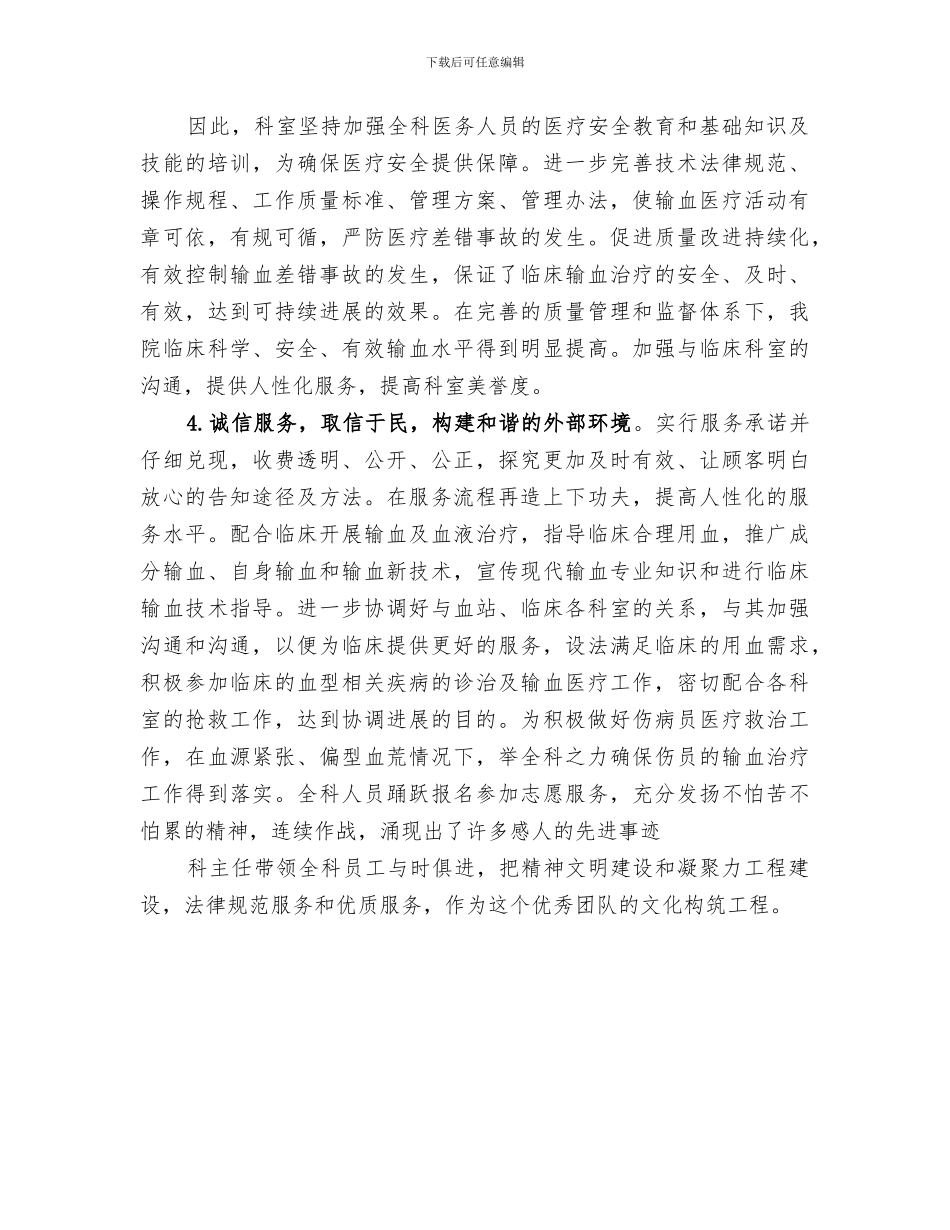 下载后可任意编辑

因此，科室坚持加强全科医务人员的医疗安全教育和基础知识及技能的培训，为确保医疗安全提供保障。进一步完善技术法律规范、操作规程、工作质量标准、管理方案、管理办法，使输血医疗活动有章可依，有规可循，严防医疗差错事故的发生。促进质量改进持续化，有效控制输血差错事故的发生，保证了临床输血治疗的安全、及时、有效，达到可持续进展的效果。在完善的质量管理和监督体系下，我院临床科学、安全、有效输血水平得到明显提高。加强与临床科室的沟通，提供人性化服务，提高科室美誉度。

4.诚信服务，取信于民，构建和谐的外部环境。实行服务承诺并仔细兑现，收费透明、公开、公正，探究更加及时有效、让顾客明白放心的告知途径及方法。在服务流程再造上下功夫，提高人性化的服务水平。配合临床开展输血及血液治疗，指导临床合理用血，推广成分输血、自身输血和输血新技术，宣传现代输血专业知识和进行临床输血技术指导。进一步协调好与血站、临床各科室的关系，与其加强沟通和沟通，以便为临床提供更好的服务，设法满足临床的用血需求，积极参加临床的血型相关疾病的诊治及输血医疗工作，密切配合各科室的抢救工作，达到协调进展的目的。为积极做好伤病员医疗救治工作，在血源紧张、偏型血荒情况下，举全科之力确保伤员的输血治疗工作得到落实。全科人员踊跃报名参加志愿服务，充分发扬不怕苦不怕累的精神，连续作战，涌现出了许多感人的先进事迹

科主任带领全科员工与时俱进，把精神文明建设和凝聚力工程建设，法律规范服务和优质服务，作为这个优秀团队的文化构筑工程。